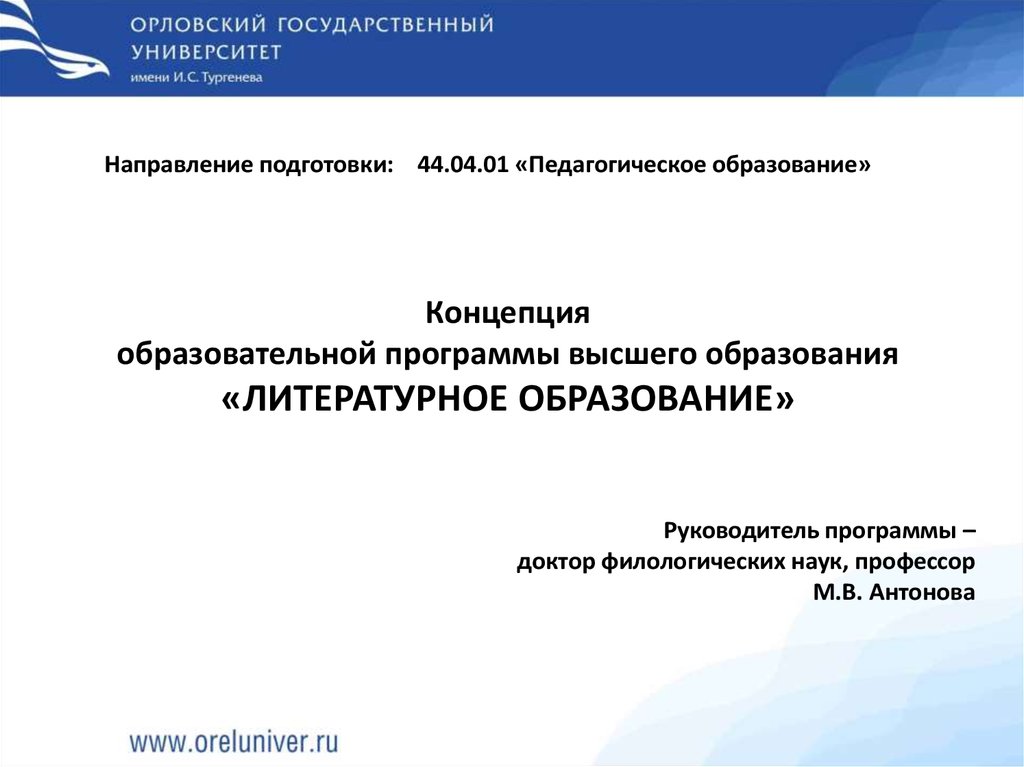 ОРЛОВСКИЙ ГОСУДАРСТВЕННЫЙ УНИВЕРСИТЕТ
имени И.С. Тургенева

Направление подготовки: 44.04.01 «Педагогическое образование»

Концепция
образовательной программы высшего образования
«ЛИТЕРАТУРНОЕ ОБРАЗОВАНИЕ»

Руководитель программы –
доктор филологических наук, профессор
М.В. Антонова

www.oreluniver.ru